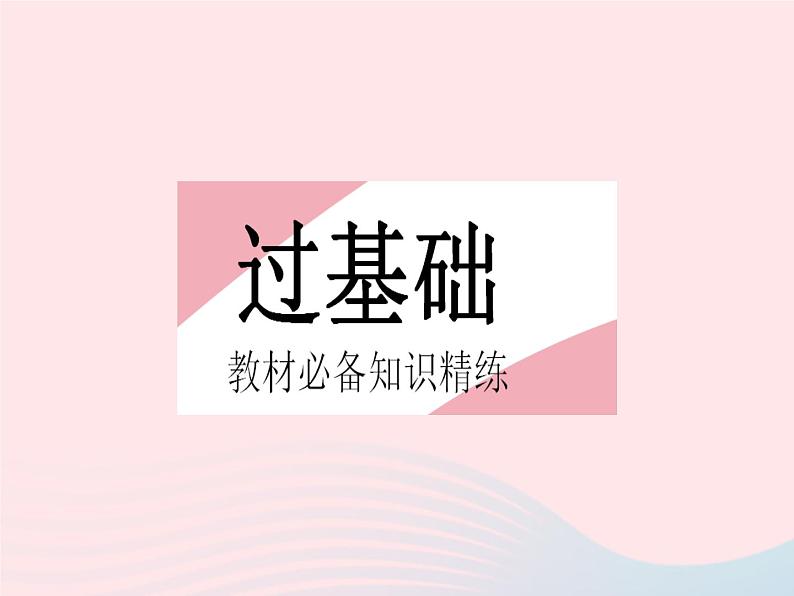 过基础

教材必备知识精练